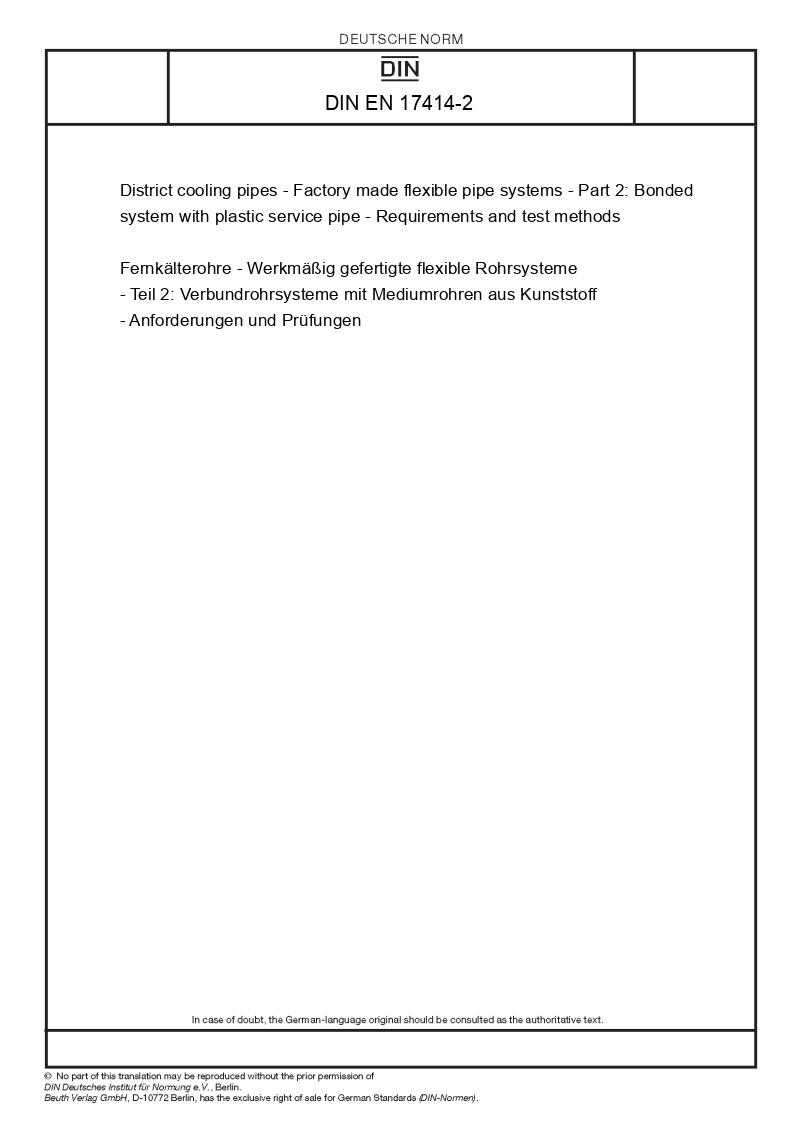 DEUTSCHE NORM

DIN

DIN EN 17414-2

District cooling pipes - Factory made flexible pipe systems - Part 2: Bonded system with plastic service pipe - Requirements and test methods

Fernkälterohre - Werkmäßig gefertigte flexible Rohrsysteme - Teil 2: Verbundrohrsysteme mit Mediumrohren aus Kunststoff - Anforderungen und Prüfungen

In case of doubt, the German-language original should be consulted as the authoritative text.

© No part of this translation may be reproduced without the prior permission of DIN Deutsches Institut für Normung e.V., Berlin.
Beuth Verlag GmbH, D-10772 Berlin, has the exclusive right of sale for German Standards (DIN-Normen).